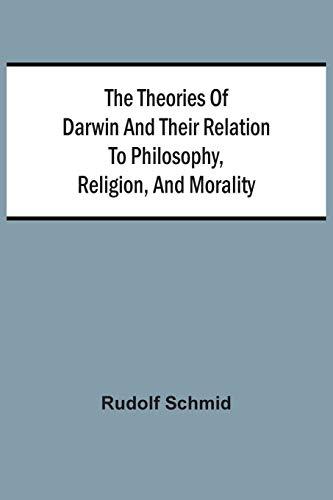 The Theories Of Darwin And Their Relation To Philosophy, Religion, And Morality

Rudolf Schmid